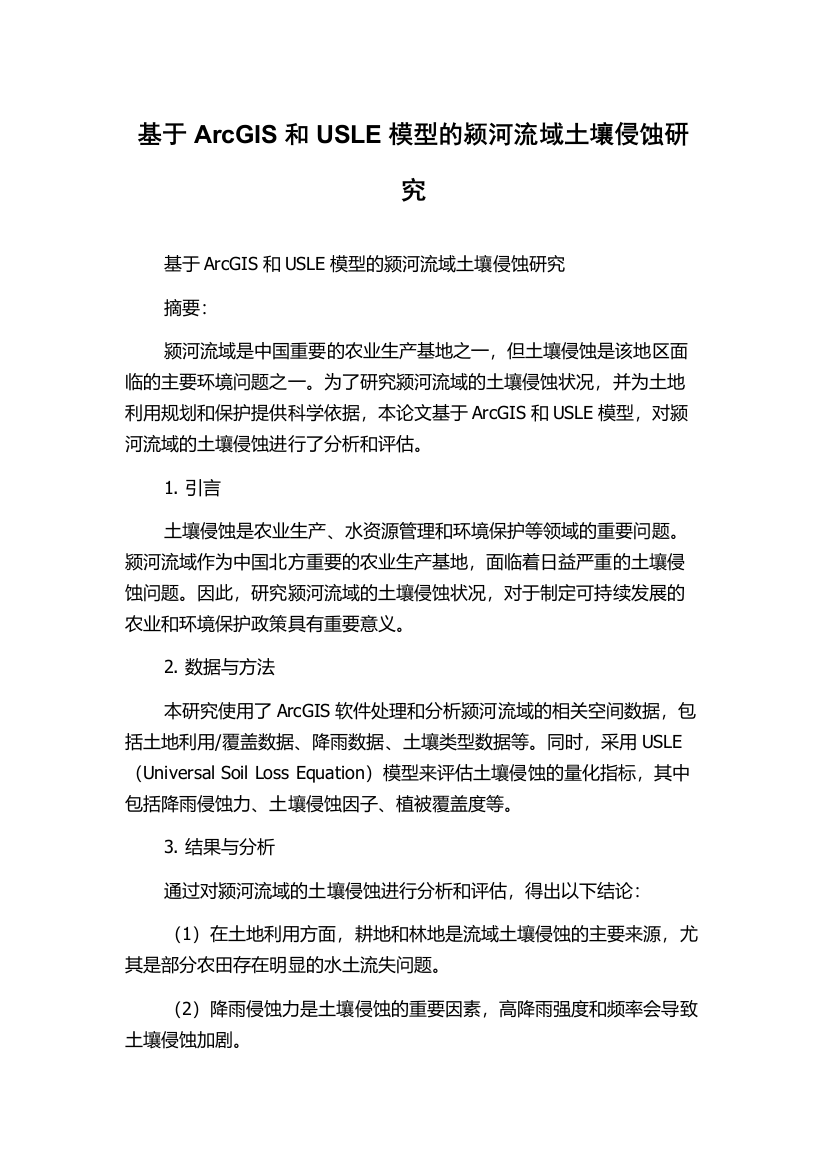 基于 ArcGIS 和 USLE 模型的颍河流域土壤侵蚀研究

基于 ArcGIS 和 USLE 模型的颍河流域土壤侵蚀研究

摘要：

颍河流域是中国重要的农业生产基地之一，但土壤侵蚀是该地区面临的主要环境问题之一。为了研究颍河流域的土壤侵蚀状况，并为土地利用规划和保护提供科学依据，本论文基于 ArcGIS 和 USLE 模型，对颍河流域的土壤侵蚀进行了分析和评估。

1. 引言

土壤侵蚀是农业生产、水资源管理和环境保护等领域的重要问题。颍河流域作为中国北方重要的农业生产基地，面临着日益严重的土壤侵蚀问题。因此，研究颍河流域的土壤侵蚀状况，对于制定可持续发展的农业和环境保护政策具有重要意义。

2. 数据与方法

本研究使用了 ArcGIS 软件处理和分析颍河流域的相关空间数据，包括土地利用/覆盖数据、降雨数据、土壤类型数据等。同时，采用 USLE（Universal Soil Loss Equation）模型来评估土壤侵蚀的量化指标，其中包括降雨侵蚀力、土壤侵蚀因子、植被覆盖度等。

3. 结果与分析

通过对颍河流域的土壤侵蚀进行分析和评估，得出以下结论：

（1）在土地利用方面，耕地和林地是流域土壤侵蚀的主要来源，尤其是部分农田存在明显的水土流失问题。

（2）降雨侵蚀力是土壤侵蚀的重要因素，高降雨强度和频率会导致土壤侵蚀加剧。